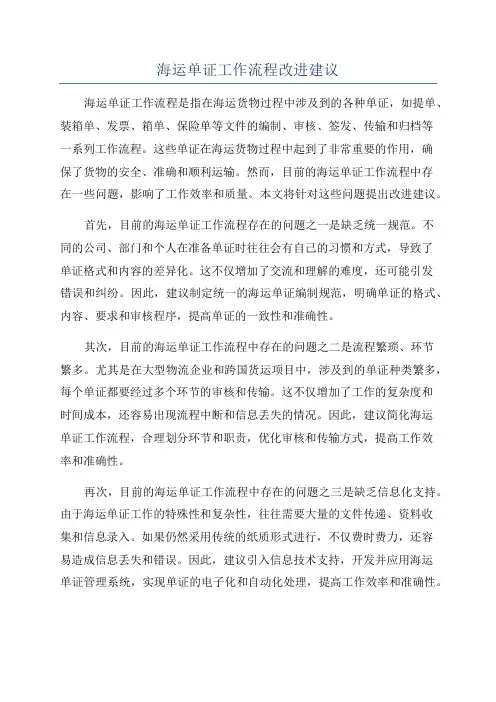 海运单证工作流程改进建议

海运单证工作流程是指在海运货物过程中涉及到的各种单证，如提单、装箱单、发票、箱单、保险单等文件的编制、审核、签发、传输和归档等一系列工作流程。这些单证在海运货物过程中起到了非常重要的作用，确保了货物的安全、准确和顺利运输。然而，目前的海运单证工作流程中存在一些问题，影响了工作效率和质量。本文将针对这些问题提出改进建议。

首先，目前的海运单证工作流程存在的问题之一是缺乏统一规范。不同的公司、部门和个人在准备单证时往往会有自己的习惯和方式，导致了单证格式和内容的差异化。这不仅增加了交流和理解的难度，还可能引发错误和纠纷。因此，建议制定统一的海运单证编制规范，明确单证的格式、内容、要求和审核程序，提高单证的一致性和准确性。

其次，目前的海运单证工作流程中存在的问题之二是流程繁琐、环节繁多。尤其是在大型物流企业和跨国货运项目中，涉及到的单证种类繁多，每个单证都要经过多个环节的审核和传输。这不仅增加了工作的复杂度和时间成本，还容易出现流程中断和信息丢失的情况。因此，建议简化海运单证工作流程，合理划分环节和职责，优化审核和传输方式，提高工作效率和准确性。

再次，目前的海运单证工作流程中存在的问题之三是缺乏信息化支持。由于海运单证工作的特殊性和复杂性，往往需要大量的文件传递、资料收集和信息录入。如果仍然采用传统的纸质形式进行，不仅费时费力，还容易造成信息丢失和错误。因此，建议引入信息技术支持，开发并应用海运单证管理系统，实现单证的电子化和自动化处理，提高工作效率和准确性。